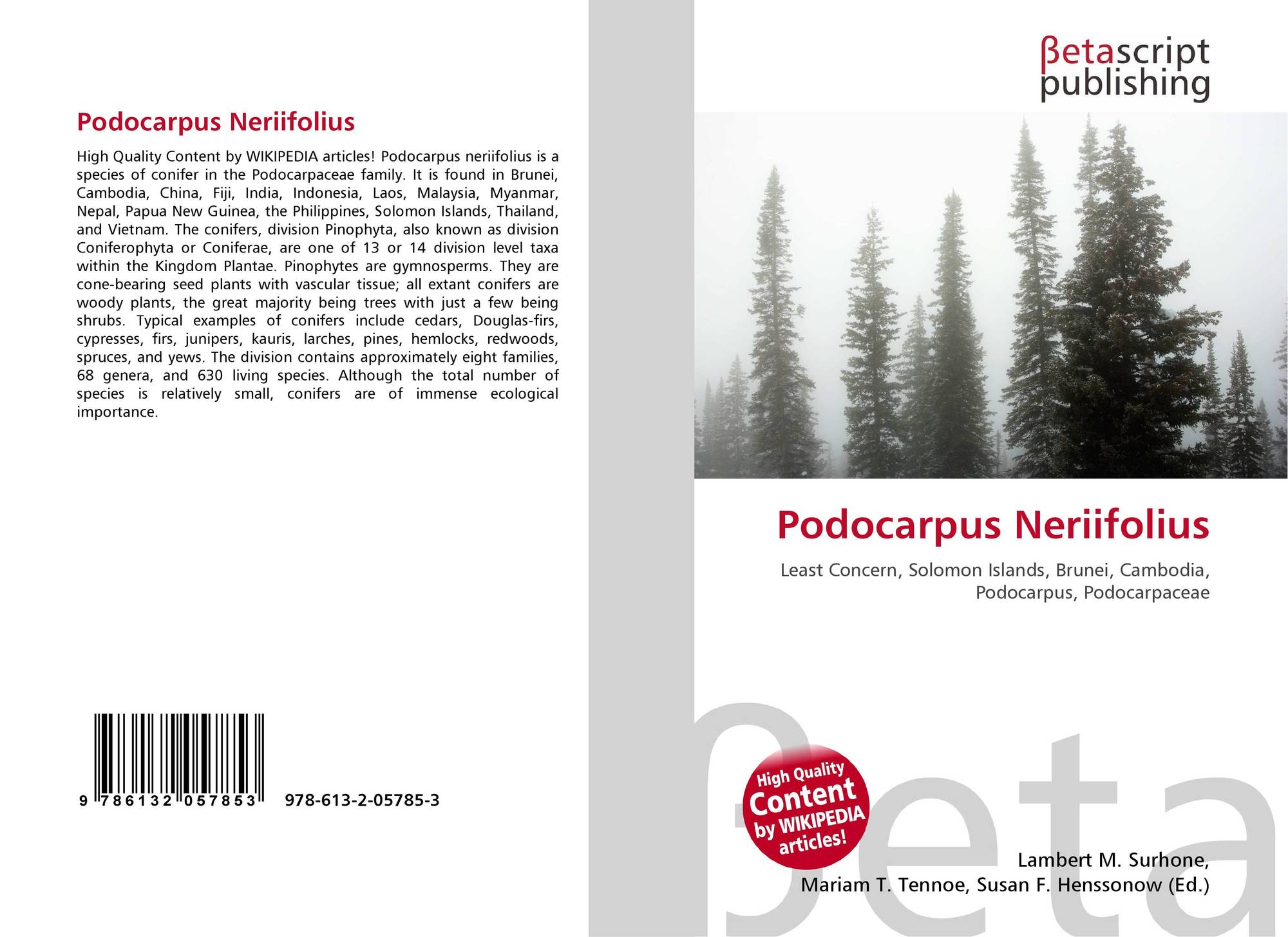 Podocarpus Neriifolius

High Quality Content by WIKIPEDIA articles! Podocarpus neriifolius is a species of conifer in the Podocarpaceae family. It is found in Brunei, Cambodia, China, Fiji, India, Indonesia, Laos, Malaysia, Myanmar, Nepal, Papua New Guinea, the Philippines, Solomon Islands, Thailand, and Vietnam. The conifers, division Pinophyta, also known as division Coniferophyta or Coniferae, are one of 13 or 14 division level taxa within the Kingdom Plantae. Pinophytes are gymnosperms. They are cone-bearing seed plants with vascular tissue; all extant conifers are woody plants, the great majority being trees with just a few being shrubs. Typical examples of conifers include cedars, Douglas-firs, cypresses, firs, junipers, kauris, larches, pines, hemlocks, redwoods, spruces, and yews. The division contains approximately eight families, 68 genera, and 630 living species. Although the total number of species is relatively small, conifers are of immense ecological importance.

9 786132 057853 978-613-2-05785-3

βetascript
publishing

Podocarpus Neriifolius

Least Concern, Solomon Islands, Brunei, Cambodia, Podocarpus, Podocarpaceae

High Quality
Content
by WIKIPEDIA
articles!

Lambert M. Surhone,
Mariam T. Tennoe, Susan F. Henssonow (Ed.)

βeta